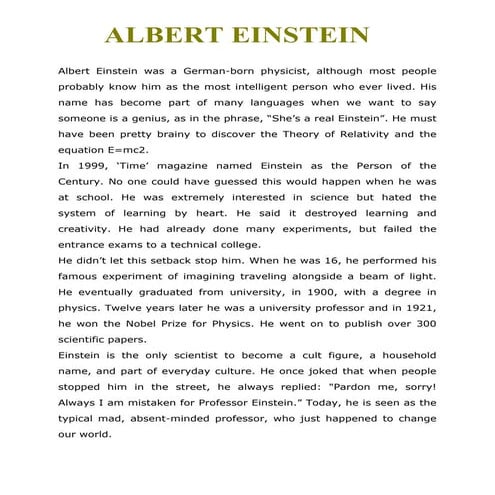 ALBERT EINSTEIN

Albert Einstein was a German-born physicist, although most people probably know him as the most intelligent person who ever lived. His name has become part of many languages when we want to say someone is a genius, as in the phrase, "She's a real Einstein". He must have been pretty brainy to discover the Theory of Relativity and the equation E=mc2.

In 1999, 'Time' magazine named Einstein as the Person of the Century. No one could have guessed this would happen when he was at school. He was extremely interested in science but hated the system of learning by heart. He said it destroyed learning and creativity. He had already done many experiments, but failed the entrance exams to a technical college.

He didn't let this setback stop him. When he was 16, he performed his famous experiment of imagining traveling alongside a beam of light. He eventually graduated from university, in 1900, with a degree in physics. Twelve years later he was a university professor and in 1921, he won the Nobel Prize for Physics. He went on to publish over 300 scientific papers.

Einstein is the only scientist to become a cult figure, a household name, and part of everyday culture. He once joked that when people stopped him in the street, he always replied: "Pardon me, sorry! Always I am mistaken for Professor Einstein." Today, he is seen as the typical mad, absent-minded professor, who just happened to change our world.